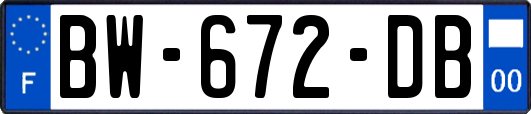 F
BW-672-DB
00